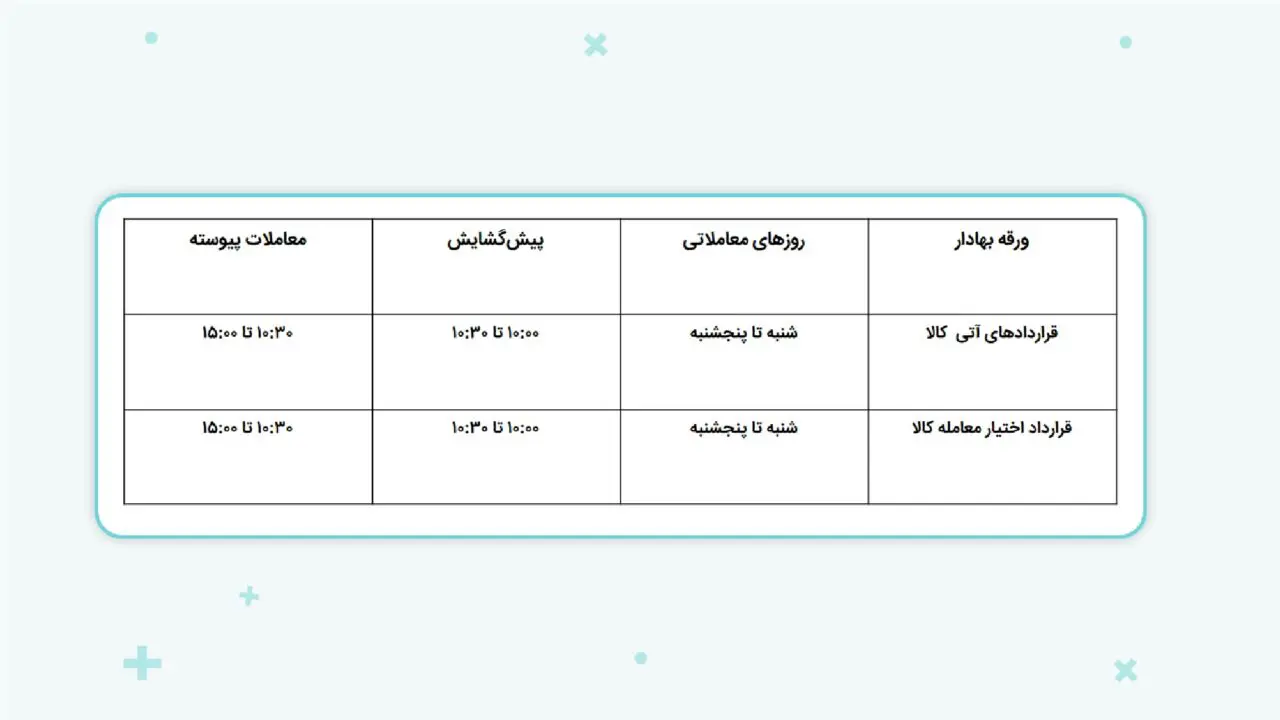 | ورقه بهادار | روزهای معاملاتی | پیش‌گشایش | معاملات پیوسته |
|---|---|---|---|
| قراردادهای آتی کالا | شنبه تا پنجشنبه | ۱۰:۰۰ تا ۱۰:۳۰ | ۱۰:۳۰ تا ۱۵:۰۰ |
| قرارداد اختیار معامله کالا | شنبه تا پنجشنبه | ۱۰:۰۰ تا ۱۰:۳۰ | ۱۰:۳۰ تا ۱۵:۰۰ |